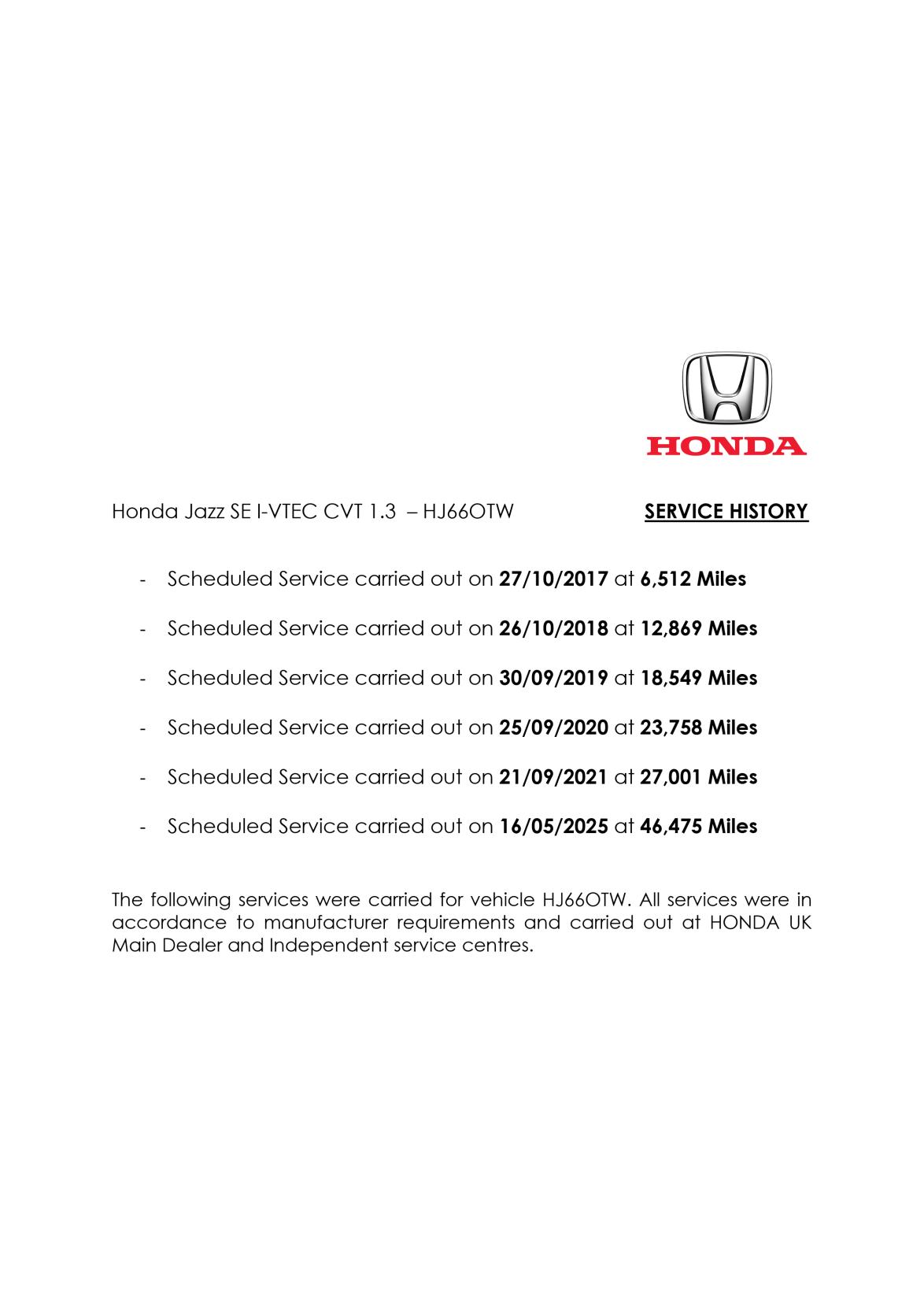 HONDA

Honda Jazz SE I-VTEC CVT 1.3 – HJ66OTW SERVICE HISTORY

- Scheduled Service carried out on 27/10/2017 at 6,512 Miles
- Scheduled Service carried out on 26/10/2018 at 12,869 Miles
- Scheduled Service carried out on 30/09/2019 at 18,549 Miles
- Scheduled Service carried out on 25/09/2020 at 23,758 Miles
- Scheduled Service carried out on 21/09/2021 at 27,001 Miles
- Scheduled Service carried out on 16/05/2025 at 46,475 Miles

The following services were carried for vehicle HJ66OTW. All services were in accordance to manufacturer requirements and carried out at HONDA UK Main Dealer and Independent service centres.